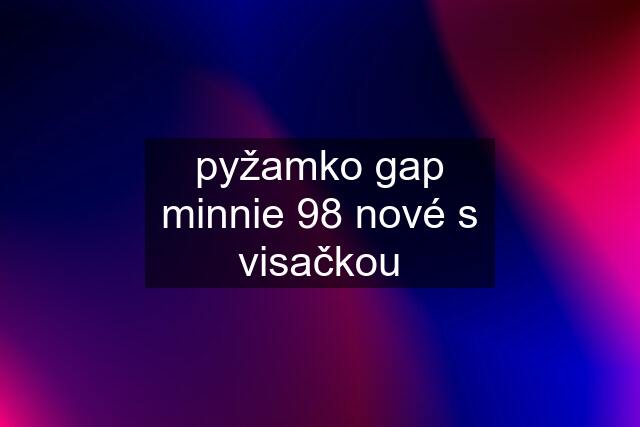 pyžamko gap minnie 98 nové s visačkou